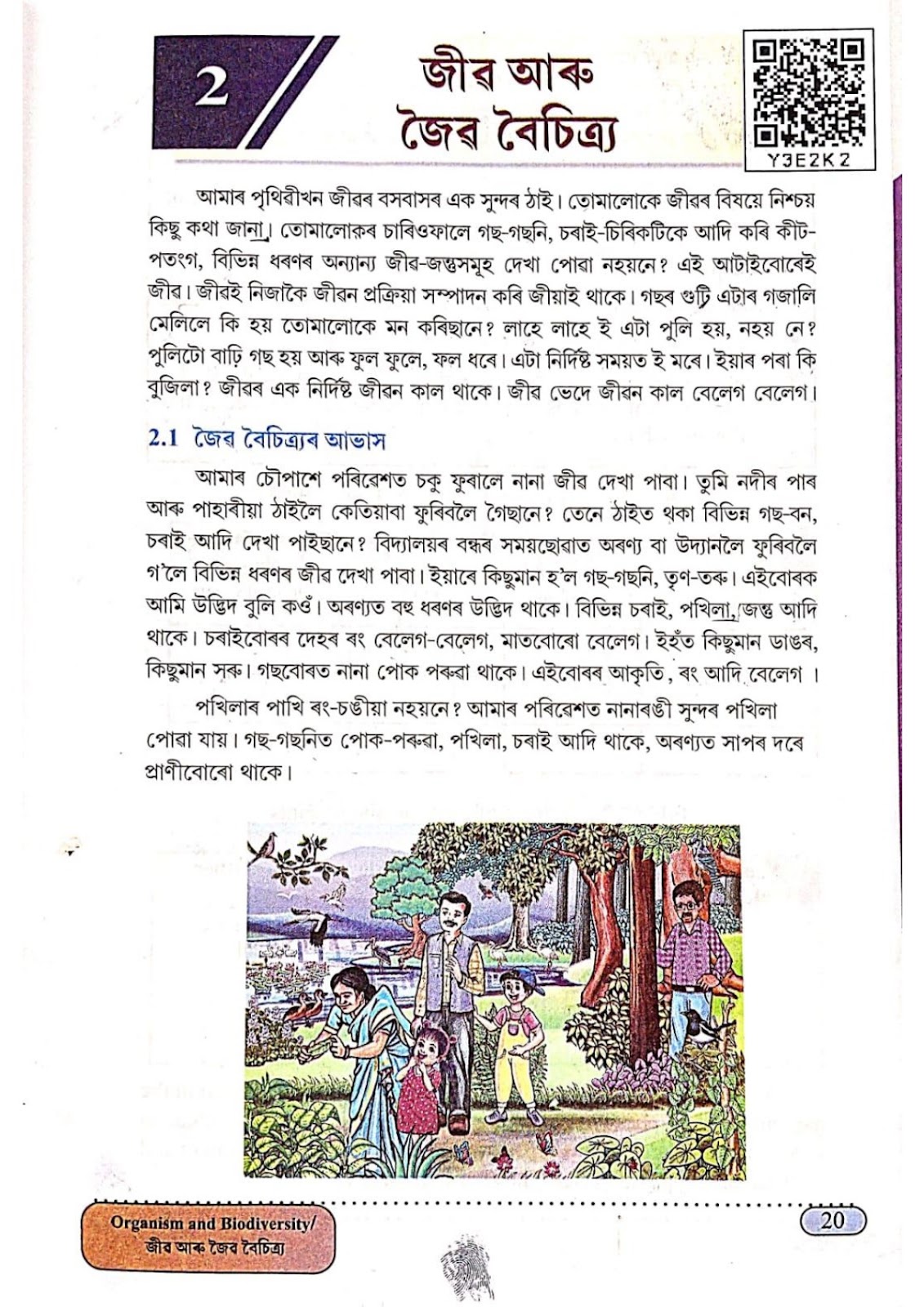 2

জীৱ আৰু জৈৱ বৈচিত্ৰ্য

Y3E2K2

আমাৰ পৃথিৱীখন জীৱৰ বসবাসৰ এক সুন্দৰ ঠাই। তোমালোকে জীৱৰ বিষয়ে নিশ্চয় কিছু কথা জানা। তোমালোকৰ চাৰিওফালে গছ-গছনি, চৰাই-চিৰিকটিকে আদি কৰি কীট-পতংগ, বিভিন্ন ধৰণৰ অন্যান্য জীৱ-জন্তুসমূহ দেখা পোৱা নহয়নে? এই আটাইবোৰেই জীৱ। জীৱই নিজাকৈ জীৱন প্ৰক্ৰিয়া সম্পাদন কৰি জীয়াই থাকে। গছৰ গুটি এটাৰ গজালি মেলিলে কি হয় তোমালোকে মন কৰিছানে? লাহে লাহে ই এটা পুলি হয়, নহয় নে? পুলিটো বাঢ়ি গছ হয় আৰু ফুল ফুলে, ফল ধৰে। এটা নিৰ্দিষ্ট সময়ত ই মৰে। ইয়াৰ পৰা কি বুজিলা? জীৱৰ এক নিৰ্দিষ্ট জীৱন কাল থাকে। জীৱ ভেদে জীৱন কাল বেলেগ বেলেগ।

2.1 জৈৱ বৈচিত্ৰ্যৰ আভাস

আমাৰ চৌপাশে পৰিৱেশত চকু ফুৰালে নানা জীৱ দেখা পাবা। তুমি নদীৰ পাৰ আৰু পাহাৰীয়া ঠাইলৈ কেতিয়াবা ফুৰিবলৈ গৈছানে? তেনে ঠাইত থকা বিভিন্ন গছ-বন, চৰাই আদি দেখা পাইছানে? বিদ্যালয়ৰ বন্ধৰ সময়ছোৱাত অৰণ্য বা উদ্যানলৈ ফুৰিবলৈ গ'লে বিভিন্ন ধৰণৰ জীৱ দেখা পাবা। ইয়াৰে কিছুমান হ'ল গছ-গছনি, তৃণ-তৰু। এইবোৰক আমি উদ্ভিদ বুলি কওঁ। অৰণ্যত বহু ধৰণৰ উদ্ভিদ থাকে। বিভিন্ন চৰাই, পখিলা, জন্তু আদি থাকে। চৰাইবোৰৰ দেহৰ ৰং বেলেগ-বেলেগ, মাতবোৰো বেলেগ। ইহঁত কিছুমান ডাঙৰ, কিছুমান সৰু। গছবোৰত নানা পোক পৰুৱা থাকে। এইবোৰৰ আকৃতি, ৰং আদি বেলেগ ।

পখিলাৰ পাখি ৰং-চঙীয়া নহয়নে? আমাৰ পৰিৱেশত নানাৰঙী সুন্দৰ পখিলা পোৱা যায়। গছ-গছনিত পোক-পৰুৱা, পখিলা, চৰাই আদি থাকে, অৰণ্যত সাপৰ দৰে প্ৰাণীবোৰো থাকে।

Organism and Biodiversity/ জীৱ আৰু জৈৱ বৈচিত্ৰ্য

20